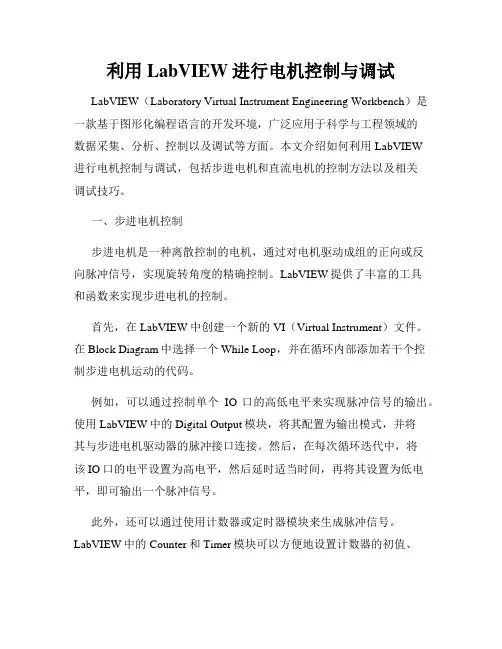 利用 LabVIEW 进行电机控制与调试

LabVIEW（Laboratory Virtual Instrument Engineering Workbench）是一款基于图形化编程语言的开发环境，广泛应用于科学与工程领域的数据采集、分析、控制以及调试等方面。本文介绍如何利用 LabVIEW 进行电机控制与调试，包括步进电机和直流电机的控制方法以及相关调试技巧。

一、步进电机控制

步进电机是一种离散控制的电机，通过对电机驱动成组的正向或反向脉冲信号，实现旋转角度的精确控制。LabVIEW 提供了丰富的工具和函数来实现步进电机的控制。

首先，在 LabVIEW 中创建一个新的 VI（Virtual Instrument）文件。在 Block Diagram 中选择一个 While Loop，并在循环内部添加若干个控制步进电机运动的代码。

例如，可以通过控制单个 IO 口的高低电平来实现脉冲信号的输出。使用 LabVIEW 中的 Digital Output 模块，将其配置为输出模式，并将其与步进电机驱动器的脉冲接口连接。然后，在每次循环迭代中，将该 IO 口的电平设置为高电平，然后延时适当时间，再将其设置为低电平，即可输出一个脉冲信号。

此外，还可以通过使用计数器或定时器模块来生成脉冲信号。LabVIEW 中的 Counter 和 Timer 模块可以方便地设置计数器的初值、